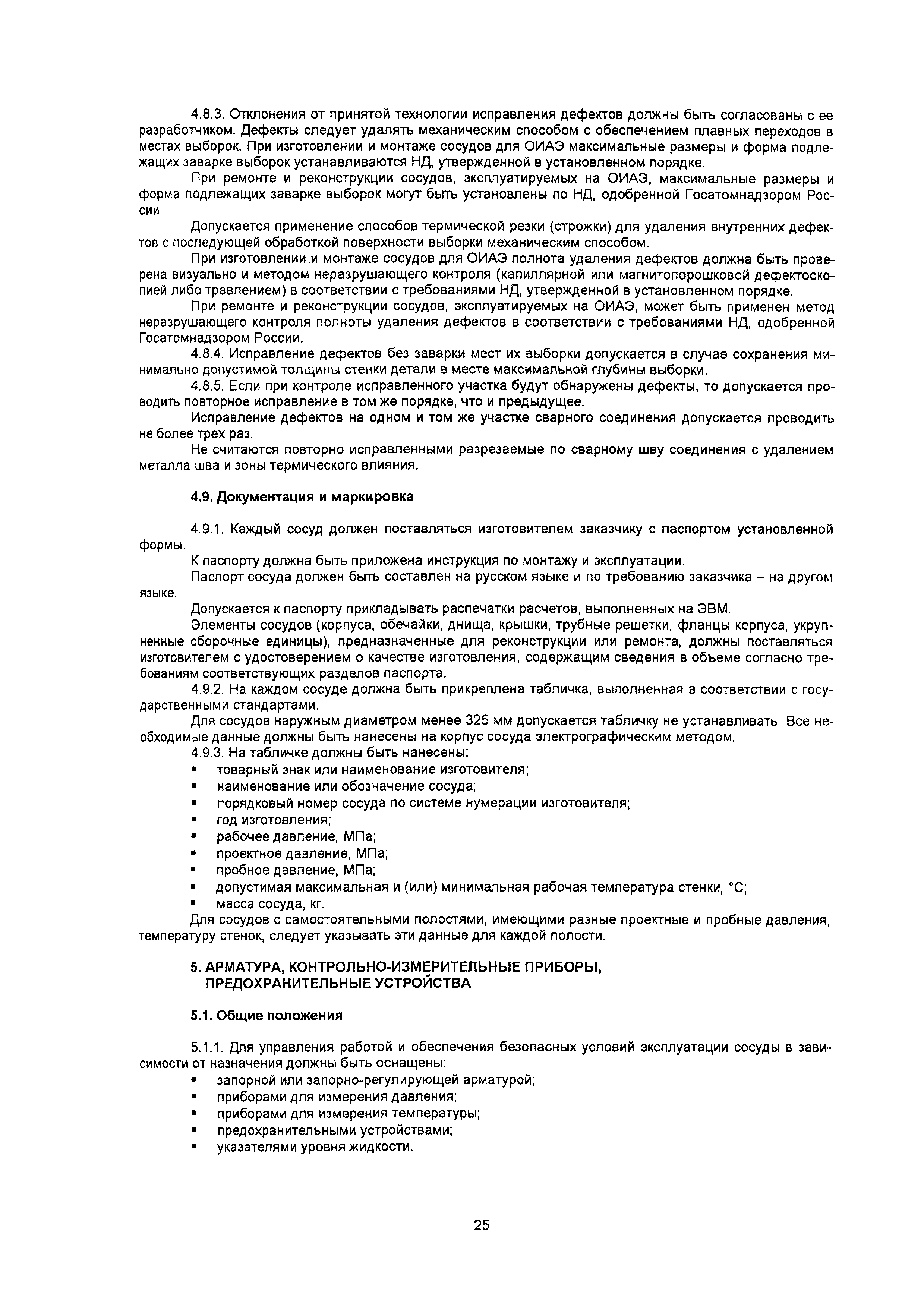 4.8.3. Отклонения от принятой технологии исправления дефектов должны быть согласованы с ее разработчиком. Дефекты следует удалять механическим способом с обеспечением плавных переходов в местах выборок. При изготовлении и монтаже сосудов для ОИАЭ максимальные размеры и форма подлежащих заварке выборок устанавливаются НД, утвержденной в установленном порядке.

При ремонте и реконструкции сосудов, эксплуатируемых на ОИАЭ, максимальные размеры и форма подлежащих заварке выборок могут быть установлены по НД, одобренной Госатомнадзором России.

Допускается применение способов термической резки (строжки) для удаления внутренних дефектов с последующей обработкой поверхности выборки механическим способом.

При изготовлении и монтаже сосудов для ОИАЭ полнота удаления дефектов должна быть проверена визуально и методом неразрушающего контроля (капиллярной или магнитопорошковой дефектоскопией либо травлением) в соответствии с требованиями НД, утвержденной в установленном порядке.

При ремонте и реконструкции сосудов, эксплуатируемых на ОИАЭ, может быть применен метод неразрушающего контроля полноты удаления дефектов в соответствии с требованиями НД, одобренной Госатомнадзором России.

4.8.4. Исправление дефектов без заварки мест их выборки допускается в случае сохранения минимально допустимой толщины стенки детали в месте максимальной глубины выборки.

4.8.5. Если при контроле исправленного участка будут обнаружены дефекты, то допускается проводить повторное исправление в том же порядке, что и предыдущее.

Исправление дефектов на одном и том же участке сварного соединения допускается проводить не более трех раз.

Не считаются повторно исправленными разрезаемые по сварному шву соединения с удалением металла шва и зоны термического влияния.

4.9. Документация и маркировка

4.9.1. Каждый сосуд должен поставляться изготовителем заказчику с паспортом установленной формы.

К паспорту должна быть приложена инструкция по монтажу и эксплуатации.

Паспорт сосуда должен быть составлен на русском языке и по требованию заказчика – на другом языке.

Допускается к паспорту прикладывать распечатки расчетов, выполненных на ЭВМ.

Элементы сосудов (корпуса, обечайки, днища, крышки, трубные решетки, фланцы корпуса, укрупненные сборочные единицы), предназначенные для реконструкции или ремонта, должны поставляться изготовителем с удостоверением о качестве изготовления, содержащим сведения в объеме согласно требованиям соответствующих разделов паспорта.

4.9.2. На каждом сосуде должна быть прикреплена табличка, выполненная в соответствии с государственными стандартами.

Для сосудов наружным диаметром менее 325 мм допускается табличку не устанавливать. Все необходимые данные должны быть нанесены на корпус сосуда электрографическим методом.

4.9.3. На табличке должны быть нанесены:
▪ товарный знак или наименование изготовителя;
▪ наименование или обозначение сосуда;
▪ порядковый номер сосуда по системе нумерации изготовителя;
▪ год изготовления;
▪ рабочее давление, МПа;
▪ проектное давление, МПа;
▪ пробное давление, МПа;
▪ допустимая максимальная и (или) минимальная рабочая температура стенки, °С;
▪ масса сосуда, кг.

Для сосудов с самостоятельными полостями, имеющими разные проектные и пробные давления, температуру стенок, следует указывать эти данные для каждой полости.

5. АРМАТУРА, КОНТРОЛЬНО-ИЗМЕРИТЕЛЬНЫЕ ПРИБОРЫ, ПРЕДОХРАНИТЕЛЬНЫЕ УСТРОЙСТВА

5.1. Общие положения

5.1.1. Для управления работой и обеспечения безопасных условий эксплуатации сосуды в зависимости от назначения должны быть оснащены:
▪ запорной или запорно-регулирующей арматурой;
▪ приборами для измерения давления;
▪ приборами для измерения температуры;
▪ предохранительными устройствами;
▪ указателями уровня жидкости.

25